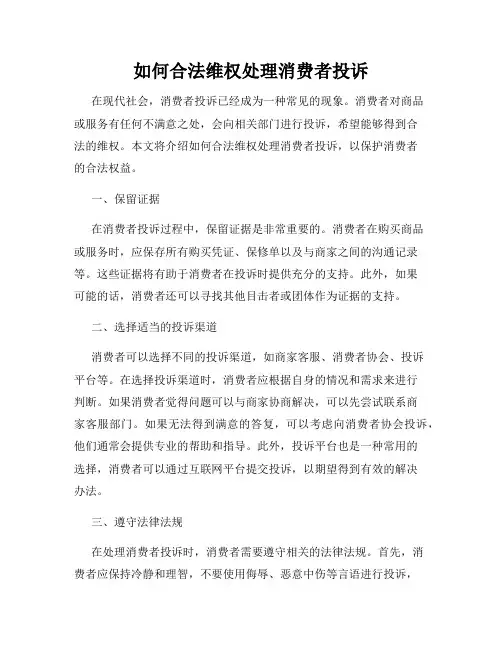 如何合法维权处理消费者投诉

在现代社会，消费者投诉已经成为一种常见的现象。消费者对商品或服务有任何不满意之处，会向相关部门进行投诉，希望能够得到合法的维权。本文将介绍如何合法维权处理消费者投诉，以保护消费者的合法权益。

一、保留证据

在消费者投诉过程中，保留证据是非常重要的。消费者在购买商品或服务时，应保存所有购买凭证、保修单以及与商家之间的沟通记录等。这些证据将有助于消费者在投诉时提供充分的支持。此外，如果可能的话，消费者还可以寻找其他目击者或团体作为证据的支持。

二、选择适当的投诉渠道

消费者可以选择不同的投诉渠道，如商家客服、消费者协会、投诉平台等。在选择投诉渠道时，消费者应根据自身的情况和需求来进行判断。如果消费者觉得问题可以与商家协商解决，可以先尝试联系商家客服部门。如果无法得到满意的答复，可以考虑向消费者协会投诉，他们通常会提供专业的帮助和指导。此外，投诉平台也是一种常用的选择，消费者可以通过互联网平台提交投诉，以期望得到有效的解决办法。

三、遵守法律法规

在处理消费者投诉时，消费者需要遵守相关的法律法规。首先，消费者应保持冷静和理智，不要使用侮辱、恶意中伤等言语进行投诉，